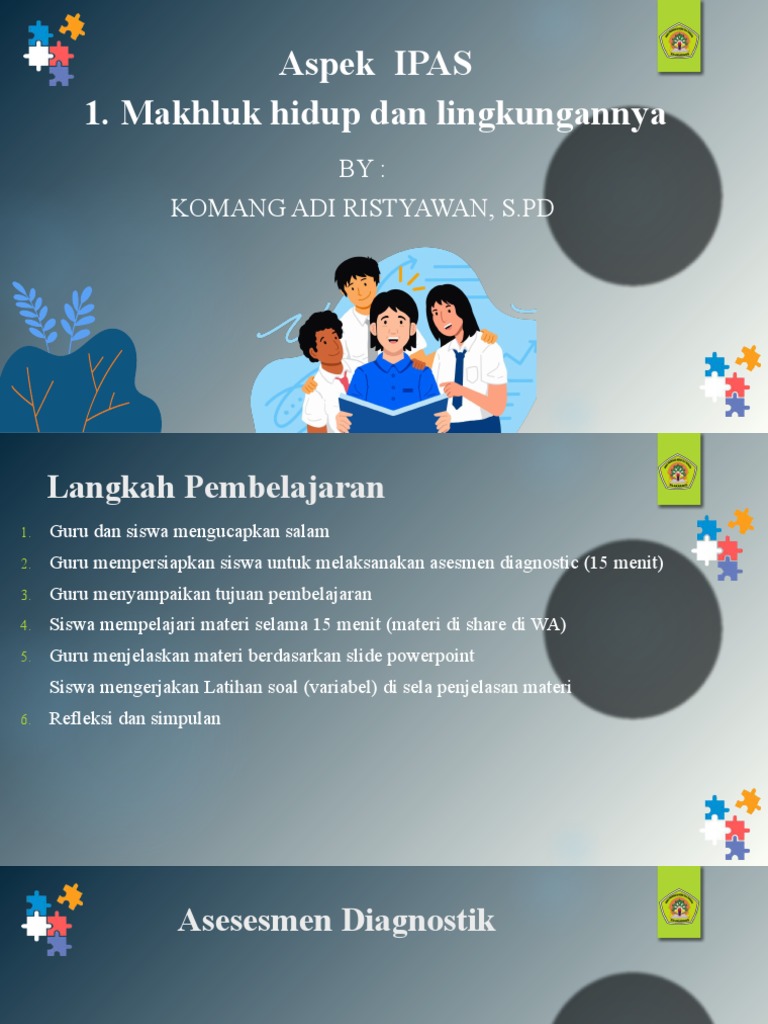 Aspek IPAS
1. Makhluk hidup dan lingkungannya

BY :
KOMANG ADI RISTYAWAN, S.PD

Langkah Pembelajaran

1. Guru dan siswa mengucapkan salam
2. Guru mempersiapkan siswa untuk melaksanakan asesmen diagnostic (15 menit)
3. Guru menyampaikan tujuan pembelajaran
4. Siswa mempelajari materi selama 15 menit (materi di share di WA)
5. Guru menjelaskan materi berdasarkan slide powerpoint
Siswa mengerjakan Latihan soal (variabel) di sela penjelasan materi
6. Refleksi dan simpulan

Asesesmen Diagnostik